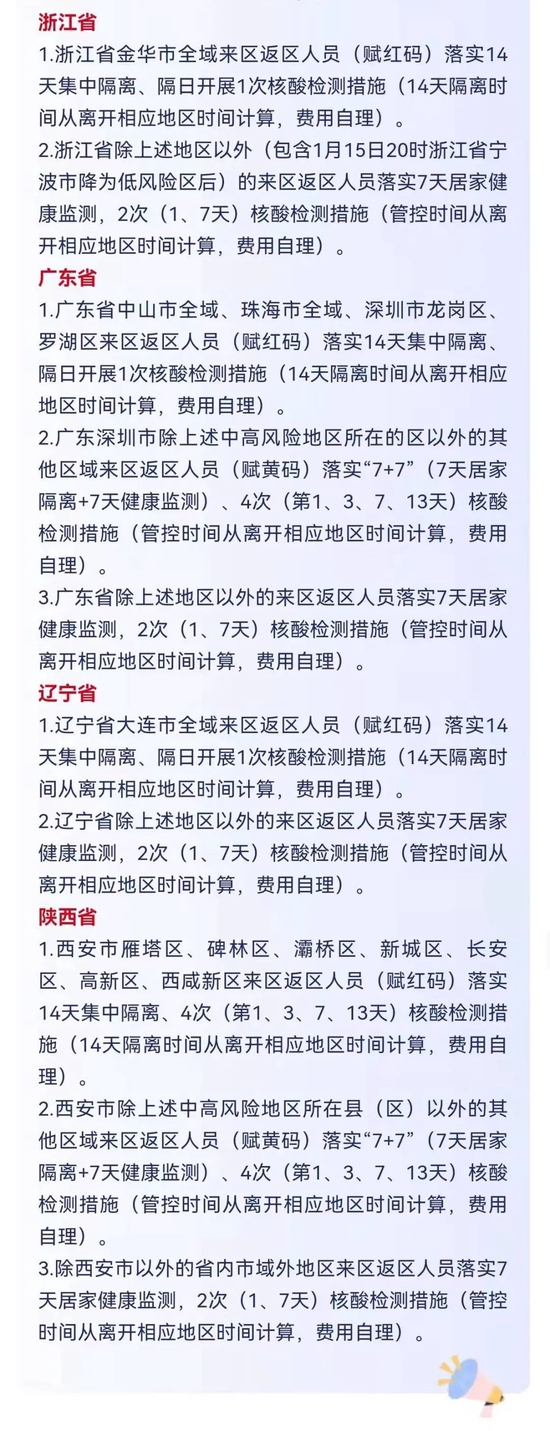 浙江省
1.浙江省金华市全域来区返区人员（赋红码）落实14天集中隔离、隔日开展1次核酸检测措施（14天隔离时间从离开相应地区时间计算，费用自理）。
2.浙江省除上述地区以外（包含1月15日20时浙江省宁波市降为低风险区后）的来区返区人员落实7天居家健康监测，2次（1、7天）核酸检测措施（管控时间从离开相应地区时间计算，费用自理）。

广东省
1.广东省中山市全域、珠海市全域、深圳市龙岗区、罗湖区来区返区人员（赋红码）落实14天集中隔离、隔日开展1次核酸检测措施（14天隔离时间从离开相应地区时间计算，费用自理）。
2.广东深圳市除上述中高风险地区所在的区以外的其他区域来区返区人员（赋黄码）落实“7+7”（7天居家隔离+7天健康监测）、4次（第1、3、7、13天）核酸检测措施（管控时间从离开相应地区时间计算，费用自理）。
3.广东省除上述地区以外的来区返区人员落实7天居家健康监测，2次（1、7天）核酸检测措施（管控时间从离开相应地区时间计算，费用自理）。

辽宁省
1.辽宁省大连市全域来区返区人员（赋红码）落实14天集中隔离、隔日开展1次核酸检测措施（14天隔离时间从离开相应地区时间计算，费用自理）。
2.辽宁省除上述地区以外的来区返区人员落实7天居家健康监测，2次（1、7天）核酸检测措施（管控时间从离开相应地区时间计算，费用自理）。

陕西省
1.西安市雁塔区、碑林区、灞桥区、新城区、长安区、高新区、西咸新区来区返区人员（赋红码）落实14天集中隔离、4次（第1、3、7、13天）核酸检测措施（14天隔离时间从离开相应地区时间计算，费用自理）。
2.西安市除上述中高风险地区所在县（区）以外的其他区域来区返区人员（赋黄码）落实“7+7”（7天居家隔离+7天健康监测）、4次（第1、3、7、13天）核酸检测措施（管控时间从离开相应地区时间计算，费用自理）。
3.除西安市以外的省内市域外地区来区返区人员落实7天居家健康监测，2次（1、7天）核酸检测措施（管控时间从离开相应地区时间计算，费用自理）。